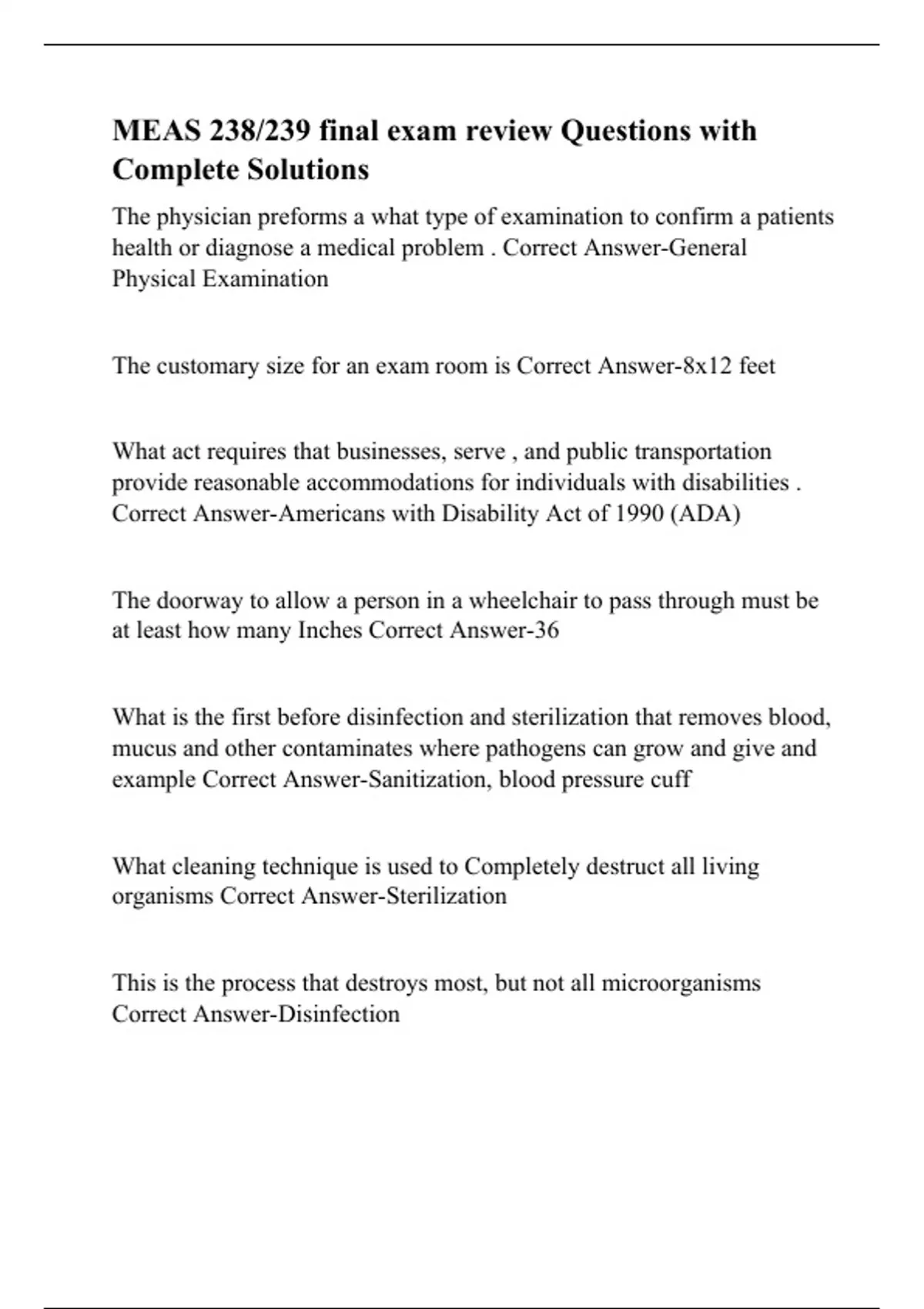 MEAS 238/239 final exam review Questions with Complete Solutions

The physician preforms a what type of examination to confirm a patients health or diagnose a medical problem . Correct Answer-General Physical Examination

The customary size for an exam room is Correct Answer-8x12 feet

What act requires that businesses, serve , and public transportation provide reasonable accommodations for individuals with disabilities . Correct Answer-Americans with Disability Act of 1990 (ADA)

The doorway to allow a person in a wheelchair to pass through must be at least how many Inches Correct Answer-36

What is the first before disinfection and sterilization that removes blood, mucus and other contaminates where pathogens can grow and give and example Correct Answer-Sanitization, blood pressure cuff

What cleaning technique is used to Completely destruct all living organisms Correct Answer-Sterilization

This is the process that destroys most, but not all microorganisms Correct Answer-Disinfection